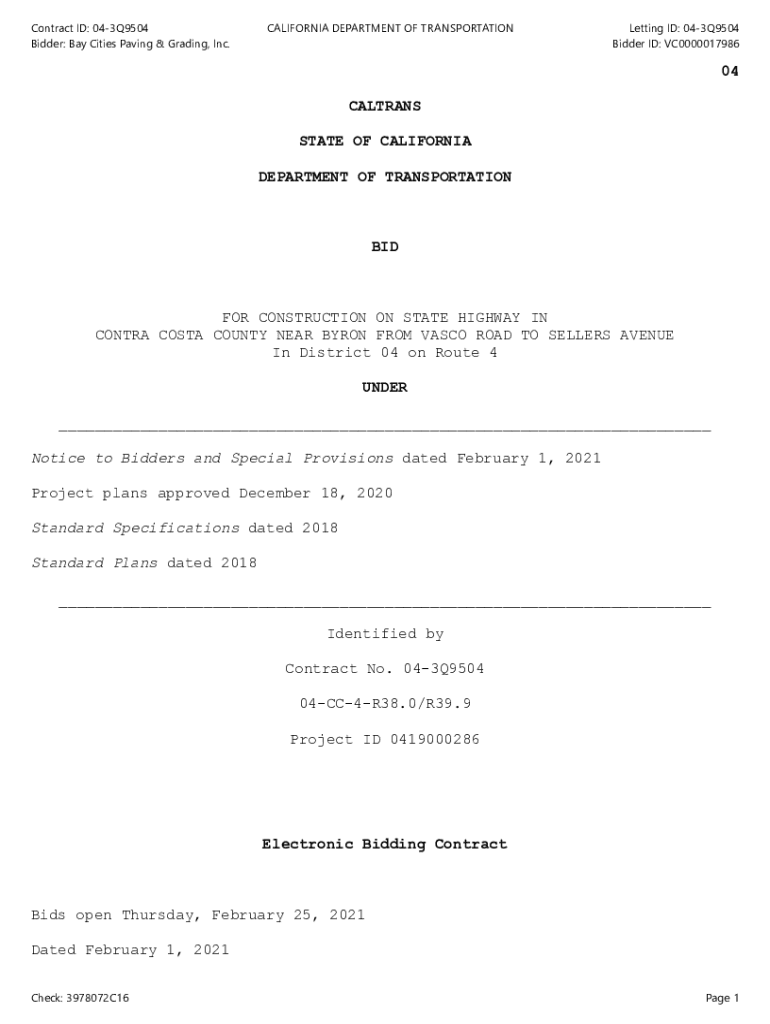 Contract ID: 04-3Q9504
Bidder: Bay Cities Paving & Grading, Inc.

CALIFORNIA DEPARTMENT OF TRANSPORTATION

Letting ID: 04-3Q9504
Bidder ID: VC0000017986

04

CALTRANS

STATE OF CALIFORNIA

DEPARTMENT OF TRANSPORTATION

BID

FOR CONSTRUCTION ON STATE HIGHWAY IN
CONTRA COSTA COUNTY NEAR BYRON FROM VASCO ROAD TO SELLERS AVENUE
In District 04 on Route 4

UNDER

Notice to Bidders and Special Provisions dated February 1, 2021

Project plans approved December 18, 2020

Standard Specifications dated 2018

Standard Plans dated 2018

Identified by

Contract No. 04-3Q9504

04-CC-4-R38.0/R39.9

Project ID 0419000286

Electronic Bidding Contract

Bids open Thursday, February 25, 2021

Dated February 1, 2021

Check: 3978072C16

Page 1